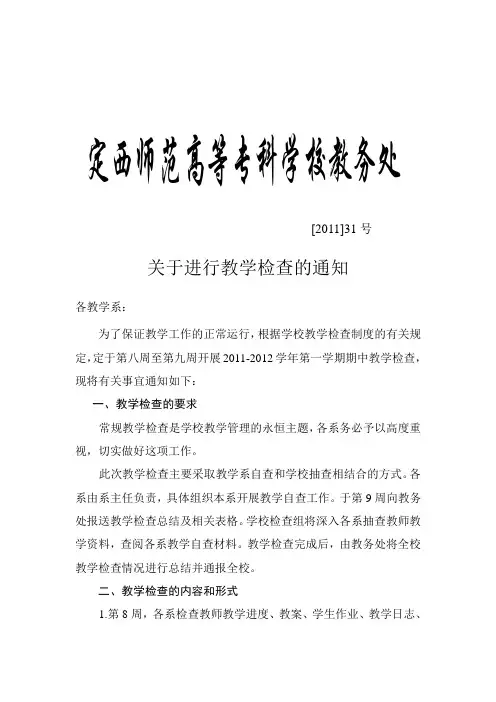 定西师范高等专科学校教务处

[2011]31 号

关于进行教学检查的通知

各教学系：

为了保证教学工作的正常运行，根据学校教学检查制度的有关规定，定于第八周至第九周开展 2011-2012 学年第一学期期中教学检查，现将有关事宜通知如下：

一、教学检查的要求

常规教学检查是学校教学管理的永恒主题，各系务必予以高度重视，切实做好这项工作。

此次教学检查主要采取教学系自查和学校抽查相结合的方式。各系由系主任负责，具体组织本系开展教学自查工作。于第 9 周向教务处报送教学检查总结及相关表格。学校检查组将深入各系抽查教师教学资料，查阅各系教学自查材料。教学检查完成后，由教务处将全校教学检查情况进行总结并通报全校。

二、教学检查的内容和形式

1.第 8 周，各系检查教师教学进度、教案、学生作业、教学日志、